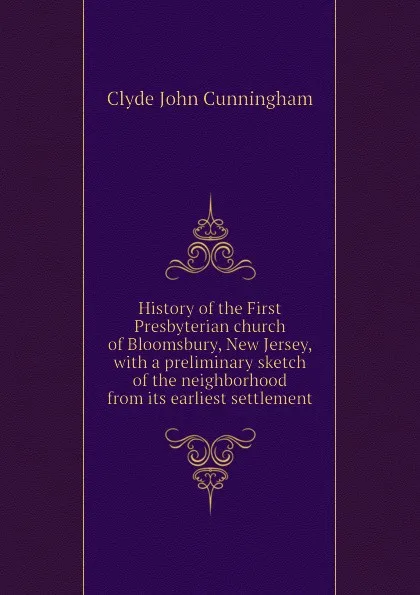 Clyde John Cunningham

History of the First Presbyterian church of Bloomsbury, New Jersey, with a preliminary sketch of the neighborhood from its earliest settlement